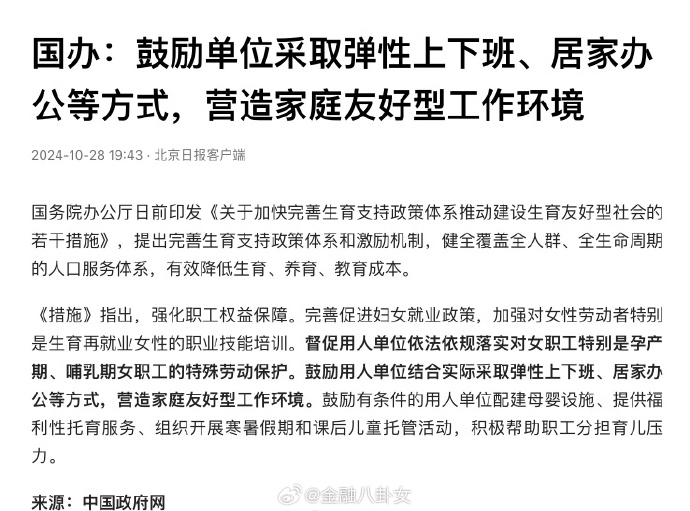 国办：鼓励单位采取弹性上下班、居家办公等方式，营造家庭友好型工作环境

2024-10-28 19:43 · 北京日报客户端

国务院办公厅日前印发《关于加快完善生育支持政策体系推动建设生育友好型社会的若干措施》，提出完善生育支持政策体系和激励机制，健全覆盖全人群、全生命周期的人口服务体系，有效降低生育、养育、教育成本。

《措施》指出，强化职工权益保障。完善促进妇女就业政策，加强对女性劳动者特别是生育再就业女性的职业技能培训。督促用人单位依法依规落实对女职工特别是孕产期、哺乳期女职工的特殊劳动保护。鼓励用人单位结合实际采取弹性上下班、居家办公等方式，营造家庭友好型工作环境。鼓励有条件的用人单位配建母婴设施、提供福利性托育服务、组织开展寒暑假期和课后儿童托管活动，积极帮助职工分担育儿压力。

来源：中国政府网

@金融八卦女